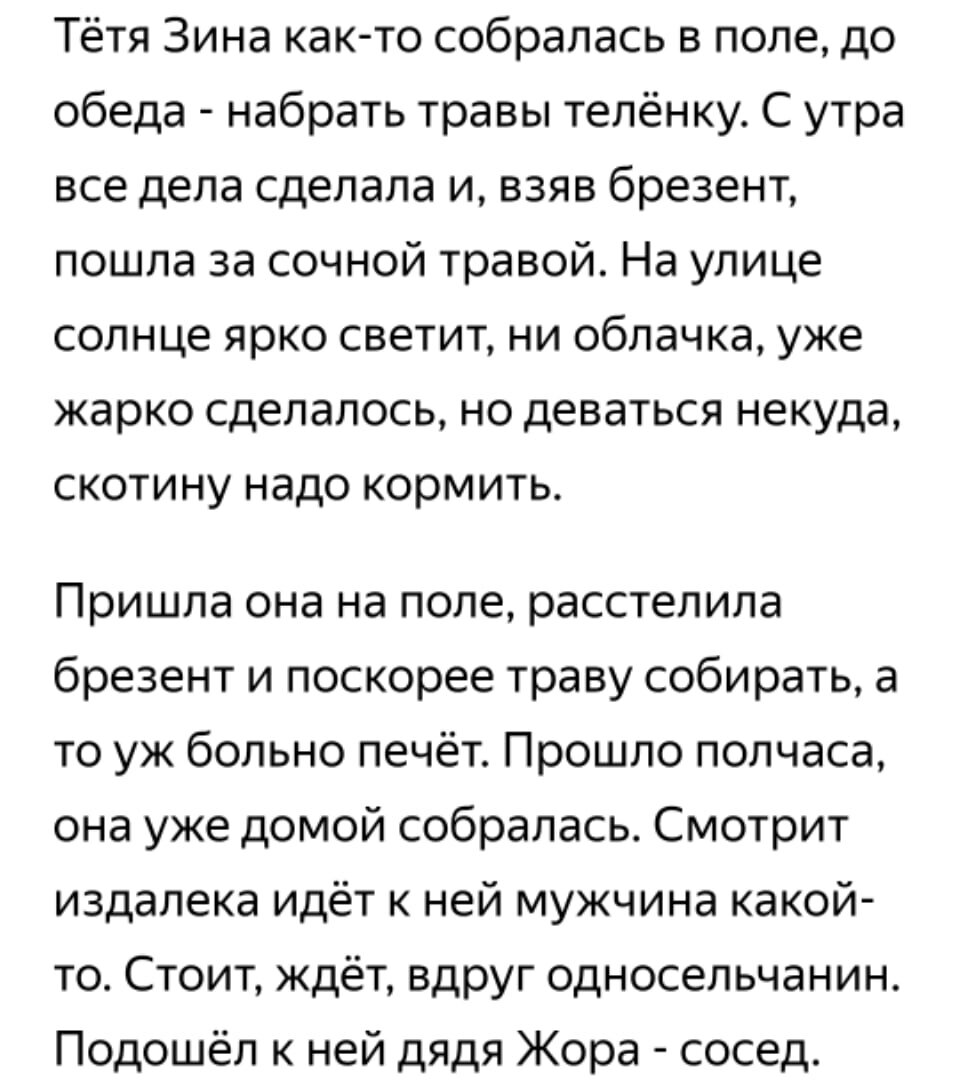 Тётя Зина как-то собралась в поле, до обеда - набрать травы телёнку. С утра все дела сделала и, взяв брезент, пошла за сочной травой. На улице солнце ярко светит, ни облачка, уже жарко сделалось, но деваться некуда, скотину надо кормить.

Пришла она на поле, расстелила брезент и поскорее траву собирать, а то уж больно печёт. Прошло полчаса, она уже домой собралась. Смотрит издалека идёт к ней мужчина какой-то. Стоит, ждёт, вдруг односельчанин. Подошёл к ней дядя Жора - сосед.